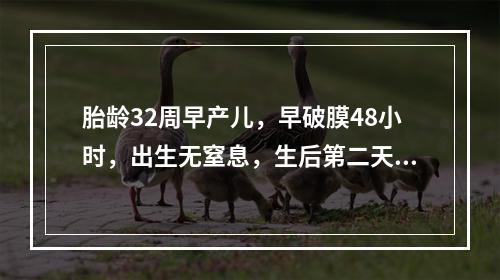 胎龄32周早产儿，早破膜48小时，出生无窒息，生后第二天...